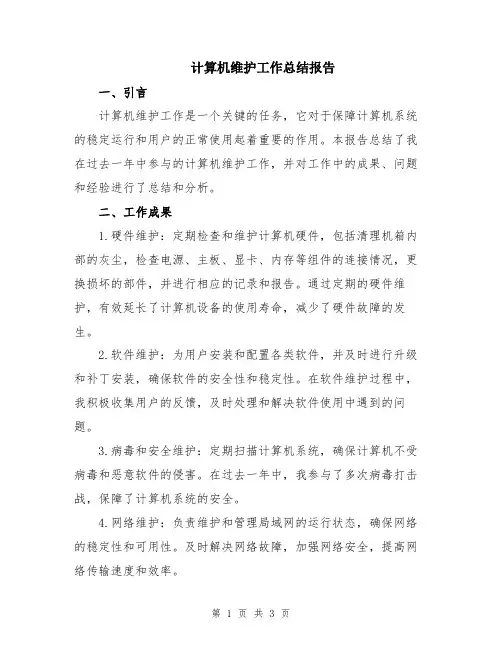 计算机维护工作总结报告

一、引言

计算机维护工作是一个关键的任务，它对于保障计算机系统的稳定运行和用户的正常使用起着重要的作用。本报告总结了我在过去一年中参与的计算机维护工作，并对工作中的成果、问题和经验进行了总结和分析。

二、工作成果

1.硬件维护：定期检查和维护计算机硬件，包括清理机箱内部的灰尘，检查电源、主板、显卡、内存等组件的连接情况，更换损坏的部件，并进行相应的记录和报告。通过定期的硬件维护，有效延长了计算机设备的使用寿命，减少了硬件故障的发生。

2.软件维护：为用户安装和配置各类软件，并及时进行升级和补丁安装，确保软件的安全性和稳定性。在软件维护过程中，我积极收集用户的反馈，及时处理和解决软件使用中遇到的问题。

3.病毒和安全维护：定期扫描计算机系统，确保计算机不受病毒和恶意软件的侵害。在过去一年中，我参与了多次病毒打击战，保障了计算机系统的安全。

4.网络维护：负责维护和管理局域网的运行状态，确保网络的稳定性和可用性。及时解决网络故障，加强网络安全，提高网络传输速度和效率。

第 1 页 共 3 页